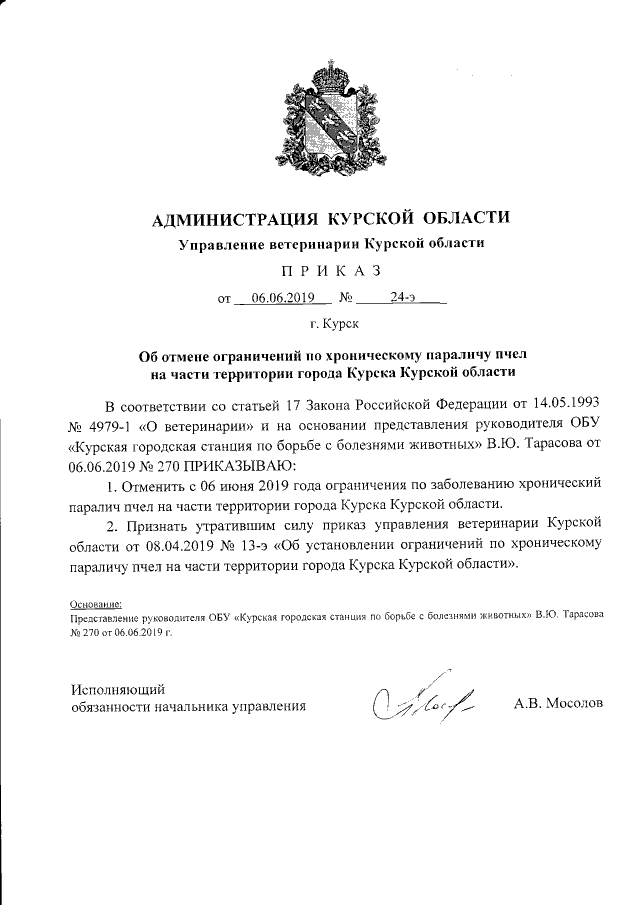 АДМИНИСТРАЦИЯ КУРСКОЙ ОБЛАСТИ
Управление ветеринарии Курской области

П Р И К А З

от 06.06.2019 № 24-э

г. Курск

Об отмене ограничений по хроническому параличу пчел на части территории города Курска Курской области

В соответствии со статьей 17 Закона Российской Федерации от 14.05.1993 № 4979-1 «О ветеринарии» и на основании представления руководителя ОБУ «Курская городская станция по борьбе с болезнями животных» В.Ю. Тарасова от 06.06.2019 № 270 ПРИКАЗЫВАЮ:

1. Отменить с 06 июня 2019 года ограничения по заболеванию хронический паралич пчел на части территории города Курска Курской области.

2. Признать утратившим силу приказ управления ветеринарии Курской области от 08.04.2019 № 13-э «Об установлении ограничений по хроническому параличу пчел на части территории города Курска Курской области».

Основание:
Представление руководителя ОБУ «Курская городская станция по борьбе с болезнями животных» В.Ю. Тарасова № 270 от 06.06.2019 г.

Исполняющий
обязанности начальника управления

А.В. Мосолов